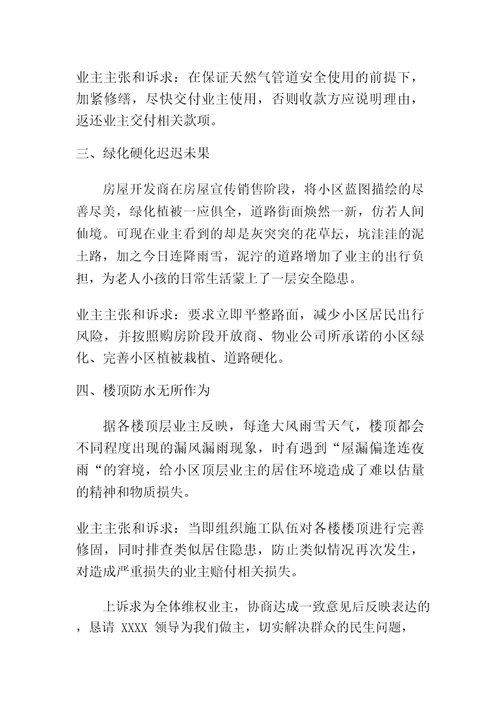 业主主张和诉求：在保证天然气管道安全使用的前提下，加紧修缮，尽快交付业主使用，否则收款方应说明理由，返还业主交付相关款项。

三、绿化硬化迟迟未果

房屋开发商在房屋宣传销售阶段，将小区蓝图描绘的尽善尽美，绿化植被一应俱全，道路街面焕然一新，仿若人间仙境。可现在业主看到的却是灰突突的花草坛，坑洼洼的泥土路，加之今日连降雨雪，泥泞的道路增加了业主的出行负担，为老人小孩的日常生活蒙上了一层安全隐患。

业主主张和诉求：要求立即平整路面，减少小区居民出行风险，并按照购房阶段开放商、物业公司所承诺的小区绿化、完善小区植被栽植、道路硬化。

四、楼顶防水无所作为

据各楼顶层业主反映，每逢大风雨雪天气，楼顶都会不同程度出现的漏风漏雨现象，时有遇到“屋漏偏逢连夜雨“的窘境，给小区顶层业主的居住环境造成了难以估量的精神和物质损失。

业主主张和诉求：当即组织施工队伍对各楼楼顶进行完善修固，同时排查类似居住隐患，防止类似情况再次发生，对造成严重损失的业主赔付相关损失。

上诉求为全体维权业主，协商达成一致意见后反映表达的，恳请 XXXX 领导为我们做主，切实解决群众的民生问题，